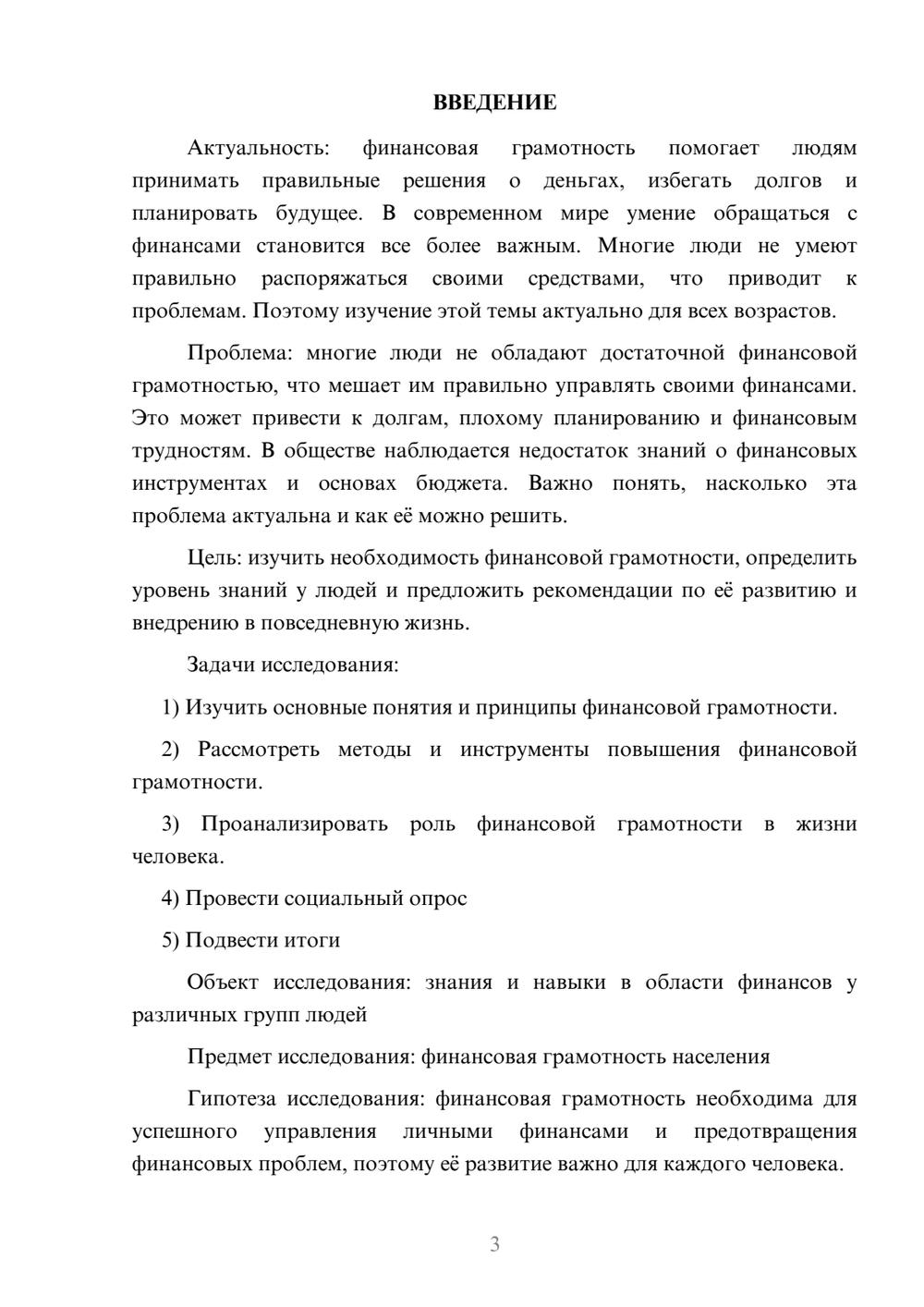 ВВЕДЕНИЕ

Актуальность: финансовая грамотность помогает людям принимать правильные решения о деньгах, избегать долгов и планировать будущее. В современном мире умение обращаться с финансами становится все более важным. Многие люди не умеют правильно распоряжаться своими средствами, что приводит к проблемам. Поэтому изучение этой темы актуально для всех возрастов.

Проблема: многие люди не обладают достаточной финансовой грамотностью, что мешает им правильно управлять своими финансами. Это может привести к долгам, плохому планированию и финансовым трудностям. В обществе наблюдается недостаток знаний о финансовых инструментах и основах бюджета. Важно понять, насколько эта проблема актуальна и как её можно решить.

Цель: изучить необходимость финансовой грамотности, определить уровень знаний у людей и предложить рекомендации по её развитию и внедрению в повседневную жизнь.

Задачи исследования:

1) Изучить основные понятия и принципы финансовой грамотности.

2) Рассмотреть методы и инструменты повышения финансовой грамотности.

3) Проанализировать роль финансовой грамотности в жизни человека.

4) Провести социальный опрос

5) Подвести итоги

Объект исследования: знания и навыки в области финансов у различных групп людей

Предмет исследования: финансовая грамотность населения

Гипотеза исследования: финансовая грамотность необходима для успешного управления личными финансами и предотвращения финансовых проблем, поэтому её развитие важно для каждого человека.

3